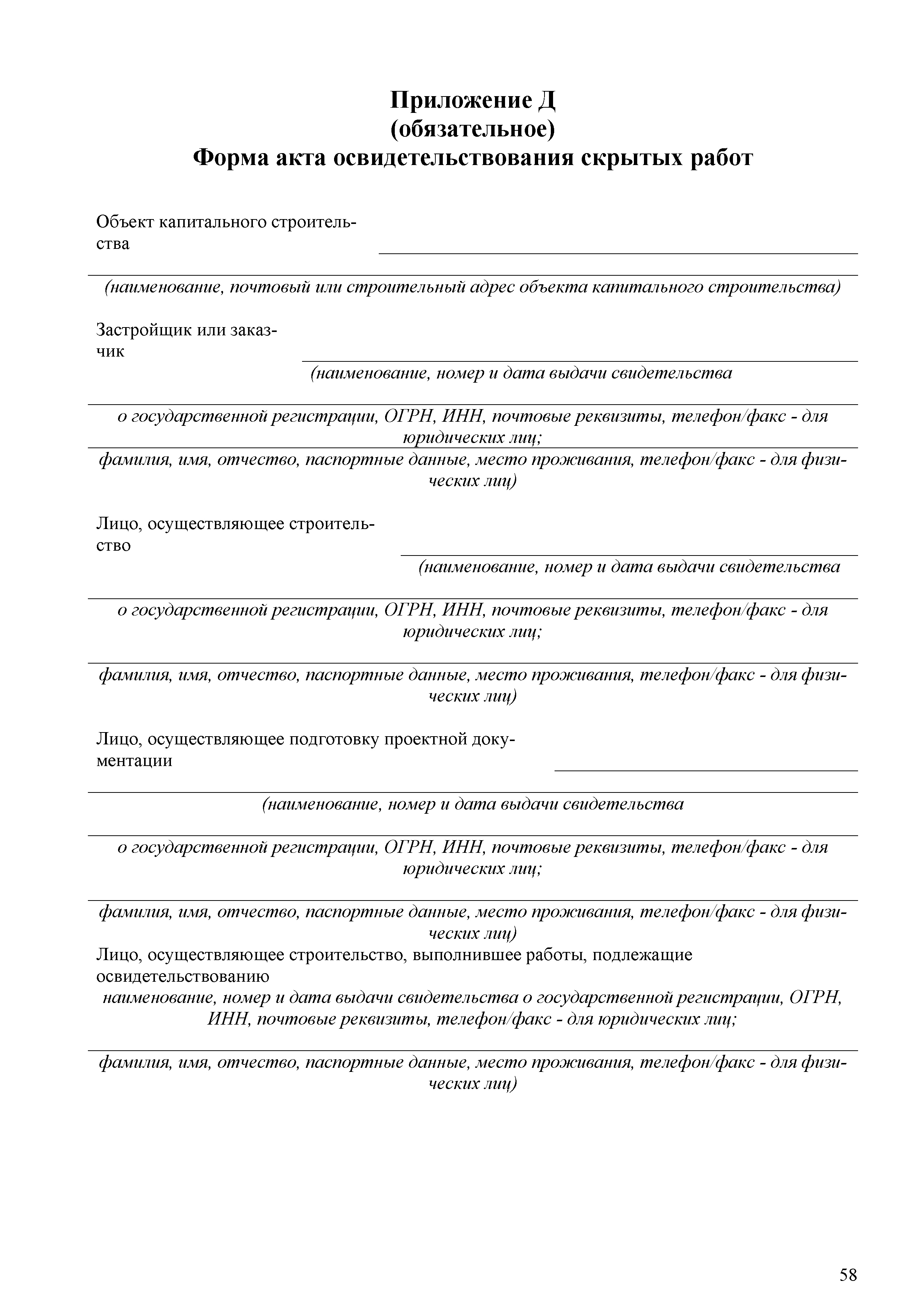 Приложение Д
(обязательное)
Форма акта освидетельствования скрытых работ

Объект капитального строительства

(наименование, почтовый или строительный адрес объекта капитального строительства)

Застройщик или заказчик
(наименование, номер и дата выдачи свидетельства

о государственной регистрации, ОГРН, ИНН, почтовые реквизиты, телефон/факс - для юридических лиц;

фамилия, имя, отчество, паспортные данные, место проживания, телефон/факс - для физических лиц)

Лицо, осуществляющее строительство
(наименование, номер и дата выдачи свидетельства

о государственной регистрации, ОГРН, ИНН, почтовые реквизиты, телефон/факс - для юридических лиц;

фамилия, имя, отчество, паспортные данные, место проживания, телефон/факс - для физических лиц)

Лицо, осуществляющее подготовку проектной документации

(наименование, номер и дата выдачи свидетельства

о государственной регистрации, ОГРН, ИНН, почтовые реквизиты, телефон/факс - для юридических лиц;

фамилия, имя, отчество, паспортные данные, место проживания, телефон/факс - для физических лиц)

Лицо, осуществляющее строительство, выполнившее работы, подлежащие освидетельствованию
наименование, номер и дата выдачи свидетельства о государственной регистрации, ОГРН, ИНН, почтовые реквизиты, телефон/факс - для юридических лиц;

фамилия, имя, отчество, паспортные данные, место проживания, телефон/факс - для физических лиц)

58